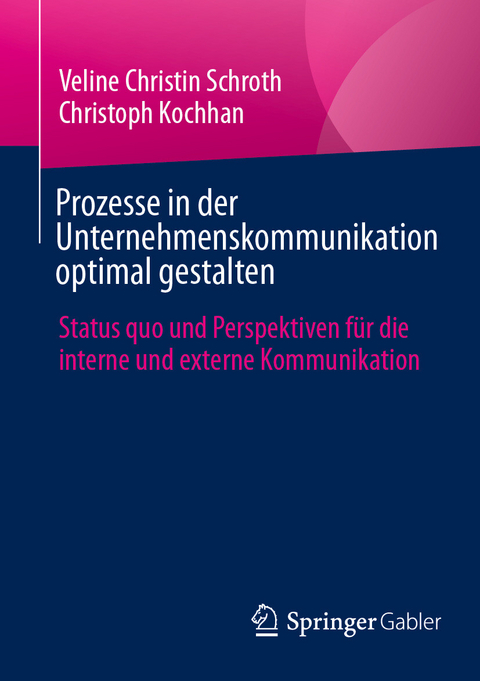 Veline Christin Schroth
Christoph Kochhan

Prozesse in der Unternehmenskommunikation optimal gestalten

Status quo und Perspektiven für die interne und externe Kommunikation

Springer Gabler